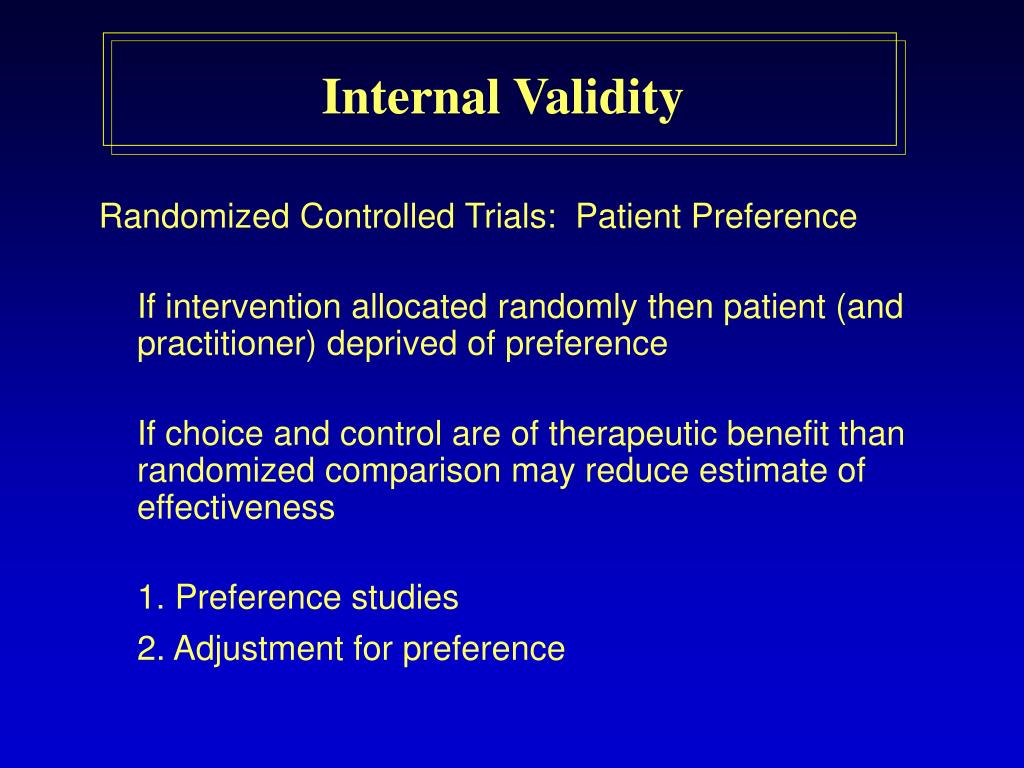 Internal Validity

Randomized Controlled Trials: Patient Preference

If intervention allocated randomly then patient (and practitioner) deprived of preference

If choice and control are of therapeutic benefit than randomized comparison may reduce estimate of effectiveness

1. Preference studies

2. Adjustment for preference